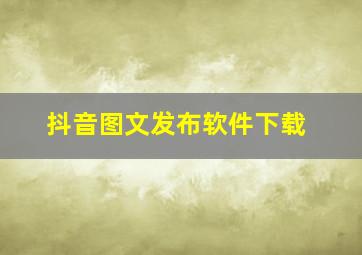 抖音图文发布软件下载